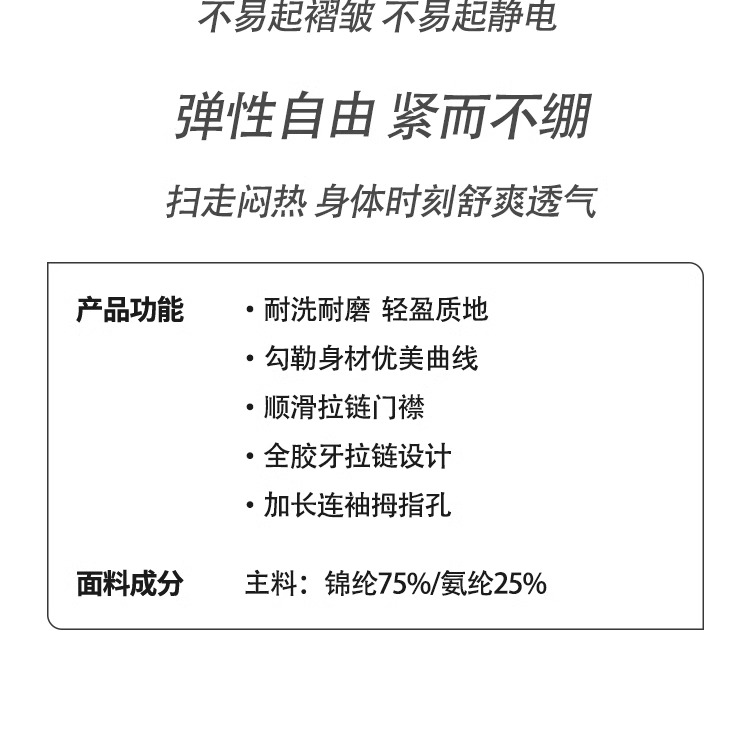 不易起褶皱 不易起静电

弹性自由 紧而不绷

扫走闷热 身体时刻舒爽透气

产品功能

• 耐洗耐磨 轻盈质地
• 勾勒身材优美曲线
• 顺滑拉链门襟
• 全胶牙拉链设计
• 加长连袖拇指孔

面料成分

主料：锦纶75%/氨纶25%